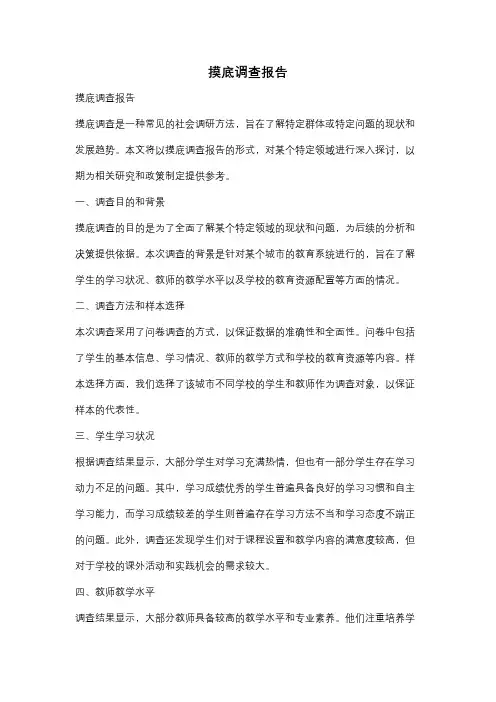 摸底调查报告

摸底调查报告

摸底调查是一种常见的社会调研方法，旨在了解特定群体或特定问题的现状和发展趋势。本文将以摸底调查报告的形式，对某个特定领域进行深入探讨，以期为相关研究和政策制定提供参考。

一、调查目的和背景

摸底调查的目的是为了全面了解某个特定领域的现状和问题，为后续的分析和决策提供依据。本次调查的背景是针对某个城市的教育系统进行的，旨在了解学生的学习状况、教师的教学水平以及学校的教育资源配置等方面的情况。

二、调查方法和样本选择

本次调查采用了问卷调查的方式，以保证数据的准确性和全面性。问卷中包括了学生的基本信息、学习情况、教师的教学方式和学校的教育资源等内容。样本选择方面，我们选择了该城市不同学校的学生和教师作为调查对象，以保证样本的代表性。

三、学生学习状况

根据调查结果显示，大部分学生对学习充满热情，但也有一部分学生存在学习动力不足的问题。其中，学习成绩优秀的学生普遍具备良好的学习习惯和自主学习能力，而学习成绩较差的学生则普遍存在学习方法不当和学习态度不端正的问题。此外，调查还发现学生们对于课程设置和教学内容的满意度较高，但对于学校的课外活动和实践机会的需求较大。

四、教师教学水平

调查结果显示，大部分教师具备较高的教学水平和专业素养。他们注重培养学